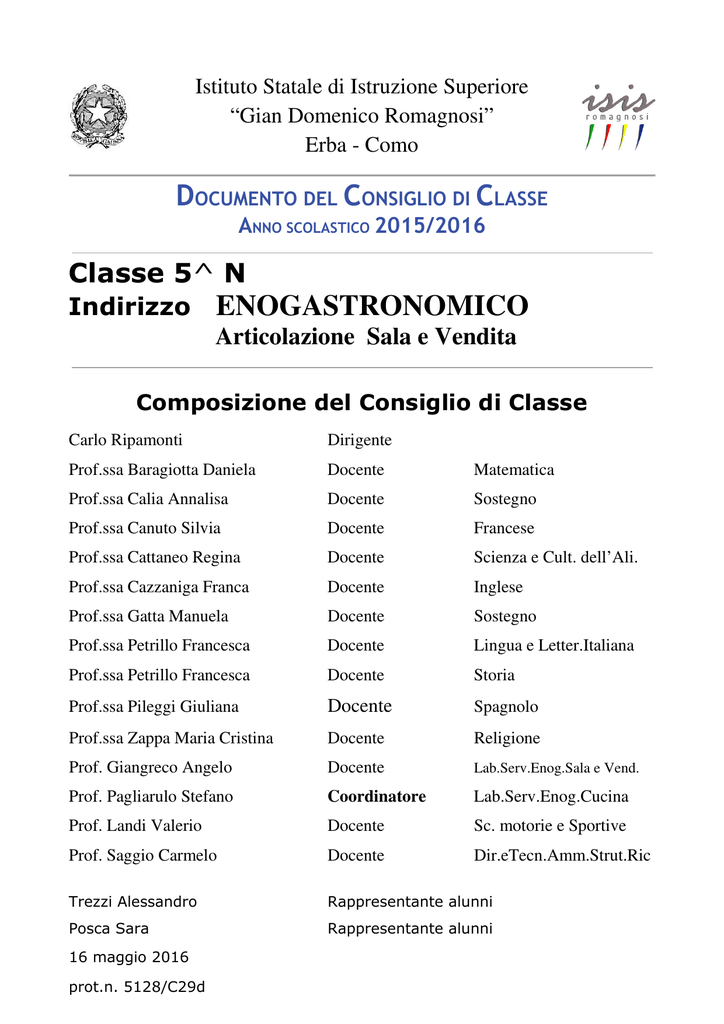 Istituto Statale di Istruzione Superiore
"Gian Domenico Romagnosi"
Erba - Como

isis
romagnosi

DOCUMENTO DEL CONSIGLIO DI CLASSE
ANNO SCOLASTICO 2015/2016

Classe 5^ N
Indirizzo ENOGASTRONOMICO
Articolazione Sala e Vendita

Composizione del Consiglio di Classe

Carlo Ripamonti Dirigente
Prof.ssa Baragiotta Daniela Docente Matematica
Prof.ssa Calia Annalisa Docente Sostegno
Prof.ssa Canuto Silvia Docente Francese
Prof.ssa Cattaneo Regina Docente Scienza e Cult. dell'Ali.
Prof.ssa Cazzaniga Franca Docente Inglese
Prof.ssa Gatta Manuela Docente Sostegno
Prof.ssa Petrillo Francesca Docente Lingua e Letter.Italiana
Prof.ssa Petrillo Francesca Docente Storia
Prof.ssa Pileggi Giuliana Docente Spagnolo
Prof.ssa Zappa Maria Cristina Docente Religione
Prof. Giangreco Angelo Docente Lab.Serv.Enog.Sala e Vend.
Prof. Pagliarulo Stefano Coordinatore Lab.Serv.Enog.Cucina
Prof. Landi Valerio Docente Sc. motorie e Sportive
Prof. Saggio Carmelo Docente Dir.eTecn.Amm.Strut.Ric

Trezzi Alessandro Rappresentante alunni
Posca Sara Rappresentante alunni
16 maggio 2016
prot.n. 5128/C29d